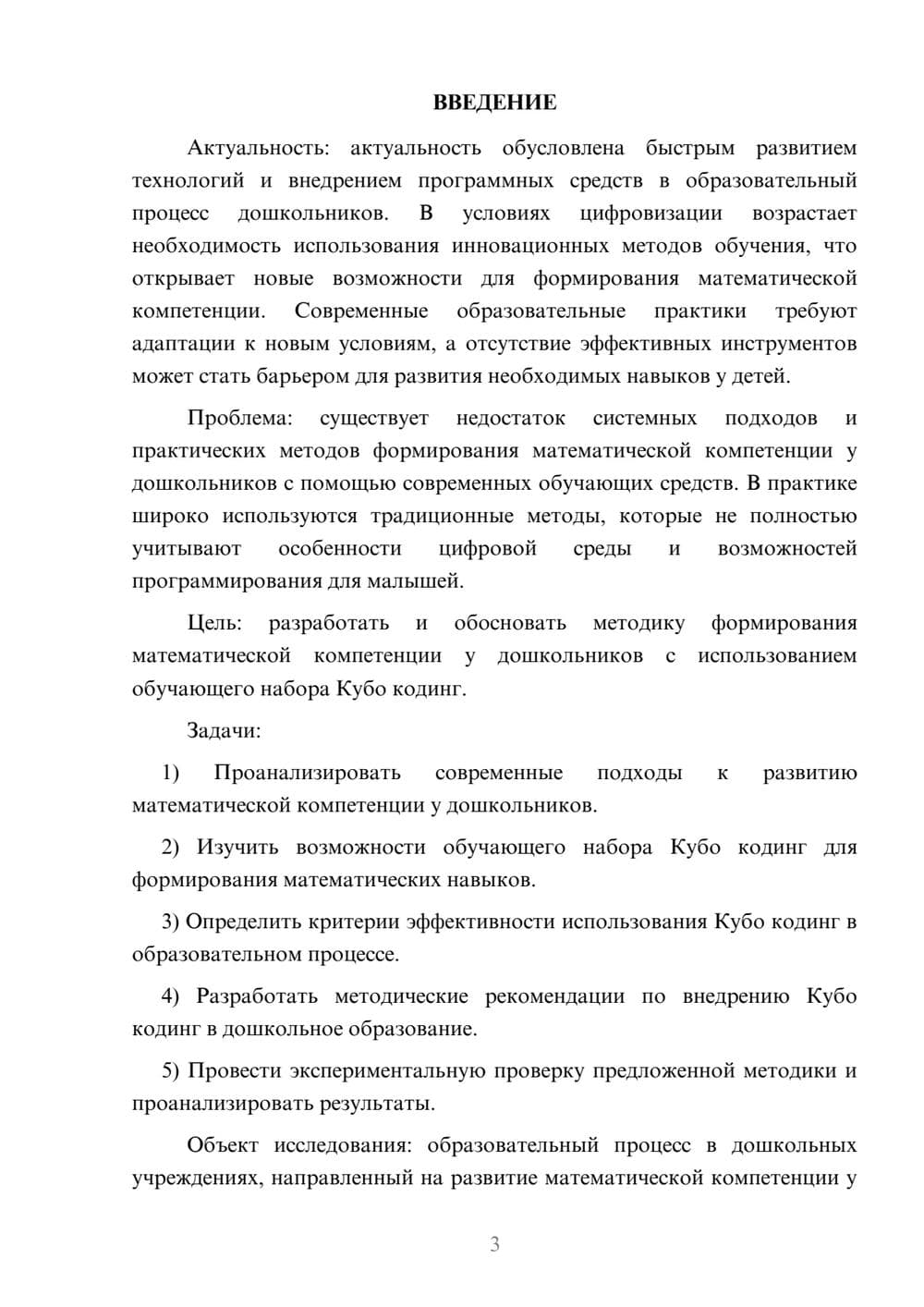 ВВЕДЕНИЕ

Актуальность: актуальность обусловлена быстрым развитием технологий и внедрением программных средств в образовательный процесс дошкольников. В условиях цифровизации возрастает необходимость использования инновационных методов обучения, что открывает новые возможности для формирования математической компетенции. Современные образовательные практики требуют адаптации к новым условиям, а отсутствие эффективных инструментов может стать барьером для развития необходимых навыков у детей.

Проблема: существует недостаток системных подходов и практических методов формирования математической компетенции у дошкольников с помощью современных обучающих средств. В практике широко используются традиционные методы, которые не полностью учитывают особенности цифровой среды и возможностей программирования для малышей.

Цель: разработать и обосновать методику формирования математической компетенции у дошкольников с использованием обучающего набора Кубо кодинг.

Задачи:

1) Проанализировать современные подходы к развитию математической компетенции у дошкольников.

2) Изучить возможности обучающего набора Кубо кодинг для формирования математических навыков.

3) Определить критерии эффективности использования Кубо кодинг в образовательном процессе.

4) Разработать методические рекомендации по внедрению Кубо кодинг в дошкольное образование.

5) Провести экспериментальную проверку предложенной методики и проанализировать результаты.

Объект исследования: образовательный процесс в дошкольных учреждениях, направленный на развитие математической компетенции у

3